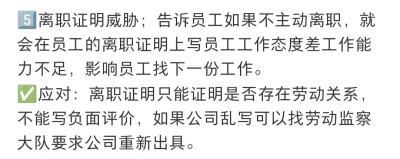 5️⃣离职证明威胁；告诉员工如果不主动离职，就会在员工的离职证明上写员工工作态度差工作能力不足，影响员工找下一份工作。
✅应对：离职证明只能证明是否存在劳动关系，不能写负面评价，如果公司乱写可以找劳动监察大队要求公司重新出具。